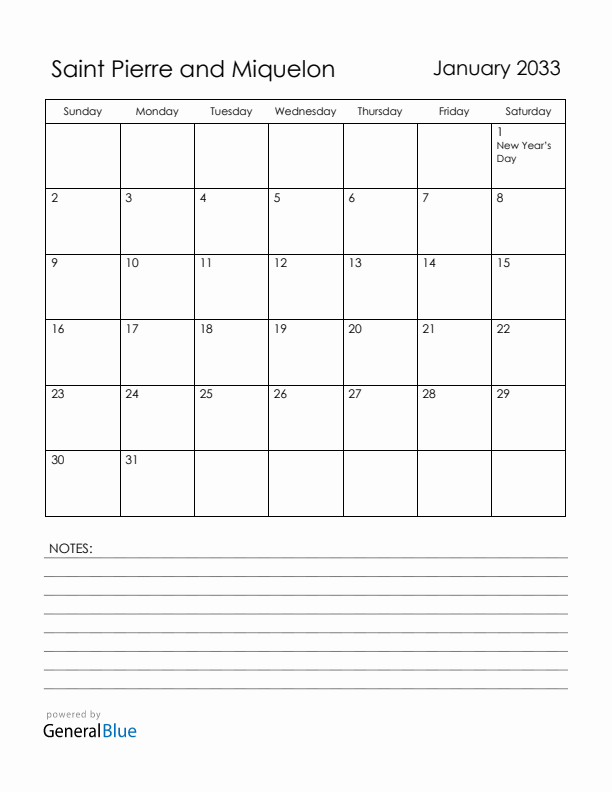 Saint Pierre and Miquelon

January 2033

| Sunday | Monday | Tuesday | Wednesday | Thursday | Friday | Saturday |
|---|---|---|---|---|---|---|
| | | | | | | 1 New Year's Day |
| 2 | 3 | 4 | 5 | 6 | 7 | 8 |
| 9 | 10 | 11 | 12 | 13 | 14 | 15 |
| 16 | 17 | 18 | 19 | 20 | 21 | 22 |
| 23 | 24 | 25 | 26 | 27 | 28 | 29 |
| 30 | 31 | | | | | |

NOTES:

powered by
GeneralBlue